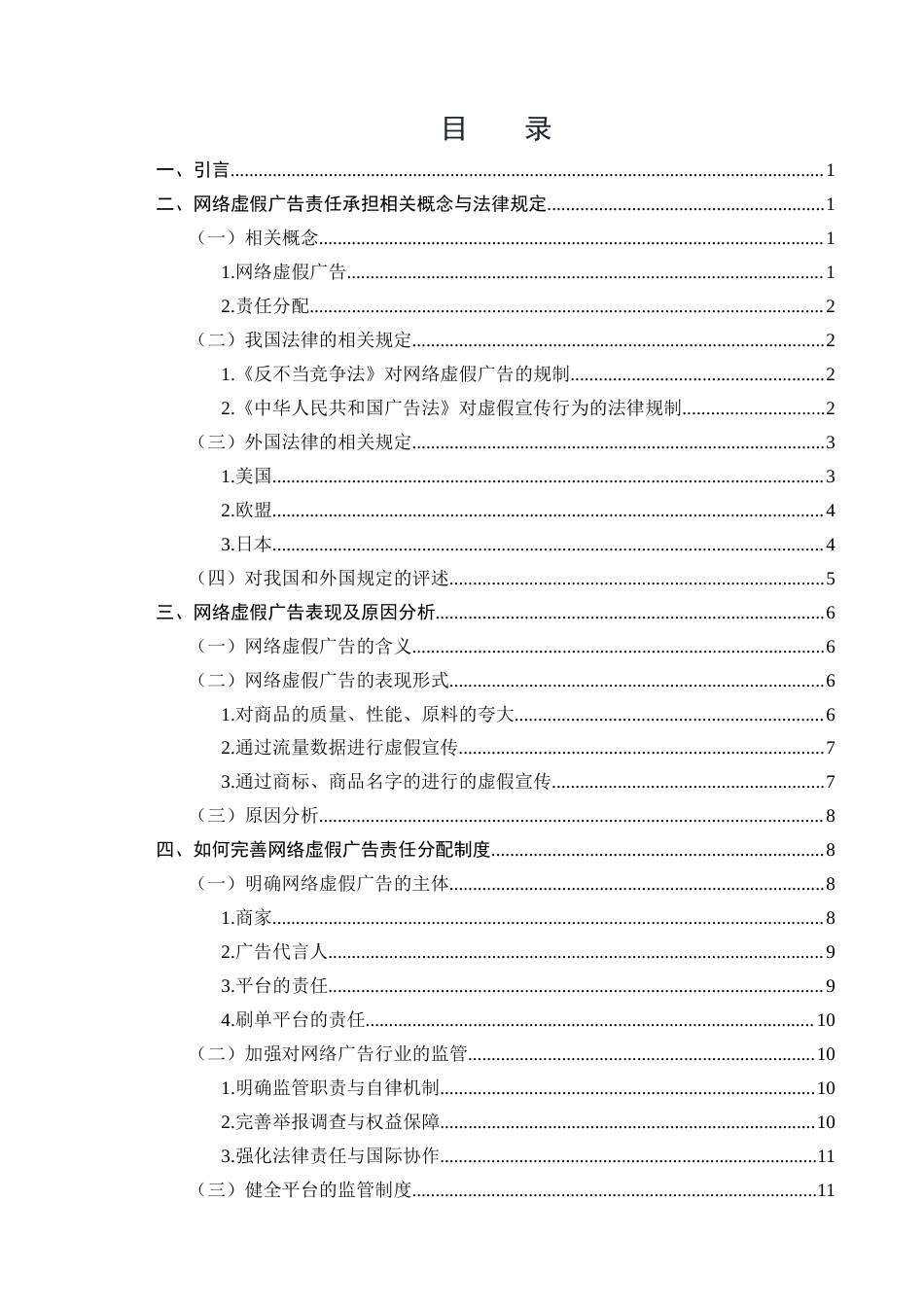 目 录

一、引言 1

二、网络虚假广告责任承担相关概念与法律规定 1

（一）相关概念 1

1.网络虚假广告 1

2.责任分配 2

（二）我国法律的相关规定 2

1.《反不当竞争法》对网络虚假广告的规制 2

2.《中华人民共和国广告法》对虚假宣传行为的法律规制 2

（三）外国法律的相关规定 3

1.美国 3

2.欧盟 4

3.日本 4

（四）对我国和外国规定的评述 5

三、网络虚假广告表现及原因分析 6

（一）网络虚假广告的含义 6

（二）网络虚假广告的表现形式 6

1.对商品的质量、性能、原料的夸大 6

2.通过流量数据进行虚假宣传 7

3.通过商标、商品名字的进行的虚假宣传 7

（三）原因分析 8

四、如何完善网络虚假广告责任分配制度 8

（一）明确网络虚假广告的主体 8

1.商家 8

2.广告代言人 9

3.平台的责任 9

4.刷单平台的责任 10

（二）加强对网络广告行业的监管 10

1.明确监管职责与自律机制 10

2.完善举报调查与权益保障 10

3.强化法律责任与国际协作 11

（三）健全平台的监管制度 11